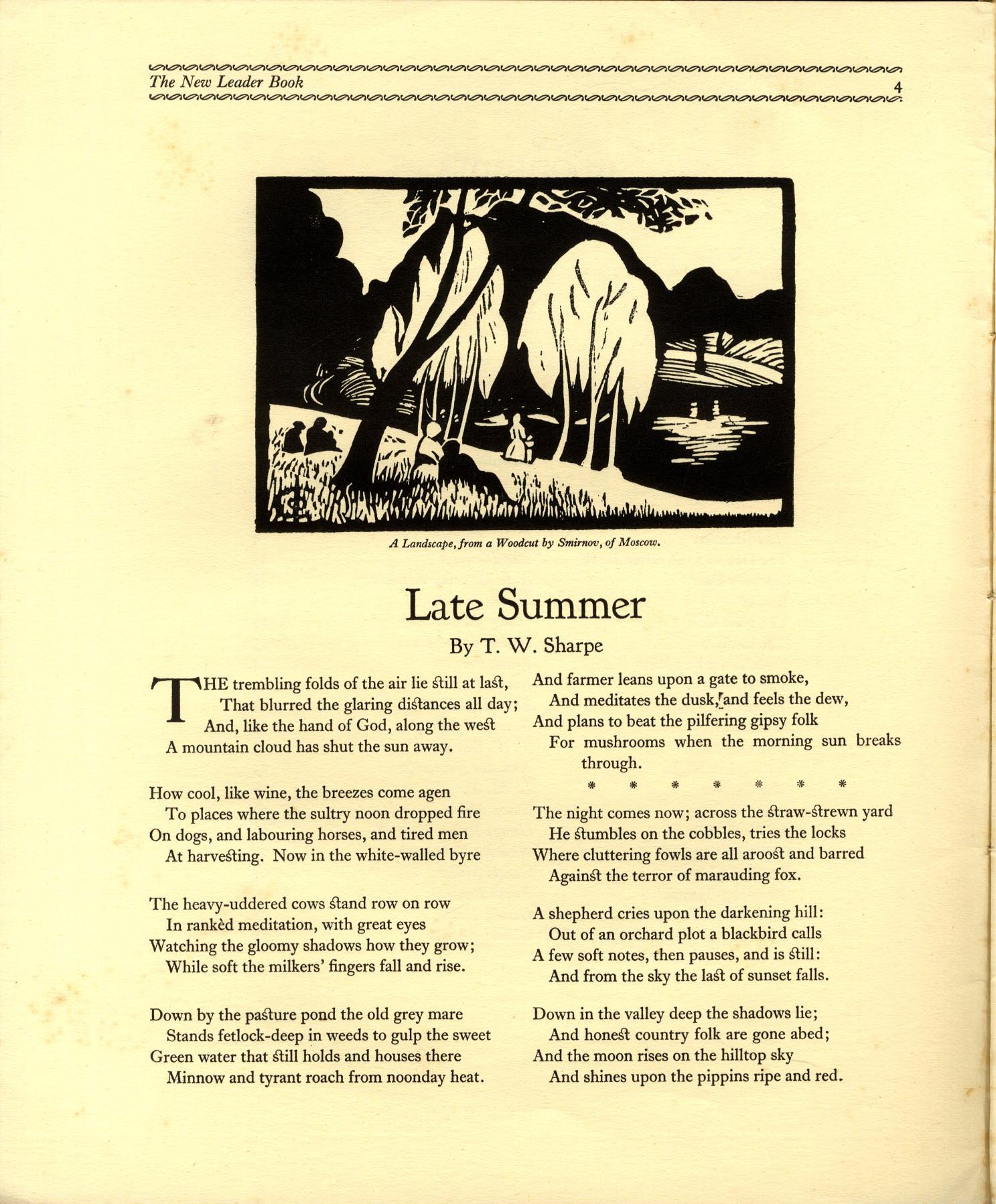 The New Leader Book 4

A Landscape, from a Woodcut by Smirnov, of Moscow.

Late Summer

By T. W. Sharpe

THE trembling folds of the air lie still at last,
That blurred the glaring distances all day;
And, like the hand of God, along the west
A mountain cloud has shut the sun away.

How cool, like wine, the breezes come agen
To places where the sultry noon dropped fire
On dogs, and labouring horses, and tired men
At harvesting. Now in the white-walled byre

The heavy-uddered cows stand row on row
In rankèd meditation, with great eyes
Watching the gloomy shadows how they grow;
While soft the milkers' fingers fall and rise.

Down by the pasture pond the old grey mare
Stands fetlock-deep in weeds to gulp the sweet
Green water that still holds and houses there
Minnow and tyrant roach from noonday heat.

And farmer leans upon a gate to smoke,
And meditates the dusk, and feels the dew,
And plans to beat the pilfering gipsy folk
For mushrooms when the morning sun breaks through.

* * * * * * *

The night comes now; across the straw-strewn yard
He stumbles on the cobbles, tries the locks
Where cluttering fowls are all aroost and barred
Against the terror of marauding fox.

A shepherd cries upon the darkening hill:
Out of an orchard plot a blackbird calls
A few soft notes, then pauses, and is still:
And from the sky the last of sunset falls.

Down in the valley deep the shadows lie;
And honest country folk are gone abed;
And the moon rises on the hilltop sky
And shines upon the pippins ripe and red.